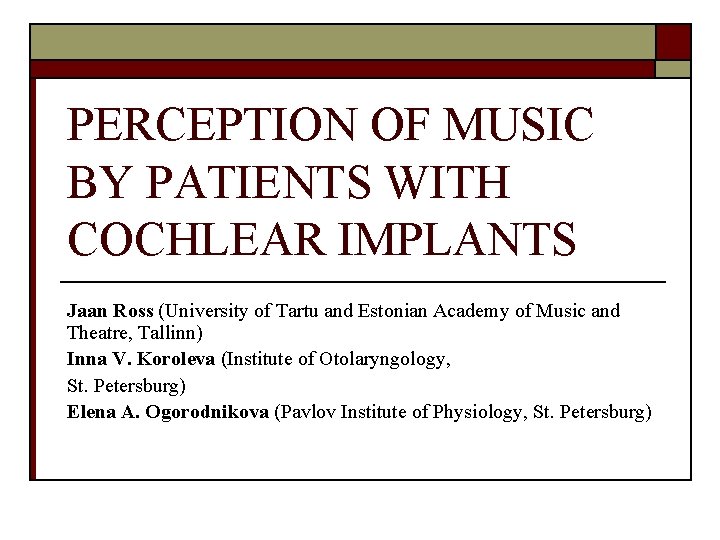 PERCEPTION OF MUSIC BY PATIENTS WITH COCHLEAR IMPLANTS

Jaan Ross (University of Tartu and Estonian Academy of Music and Theatre, Tallinn)

Inna V. Koroleva (Institute of Otolaryngology,
St. Petersburg)

Elena A. Ogorodnikova (Pavlov Institute of Physiology, St. Petersburg)